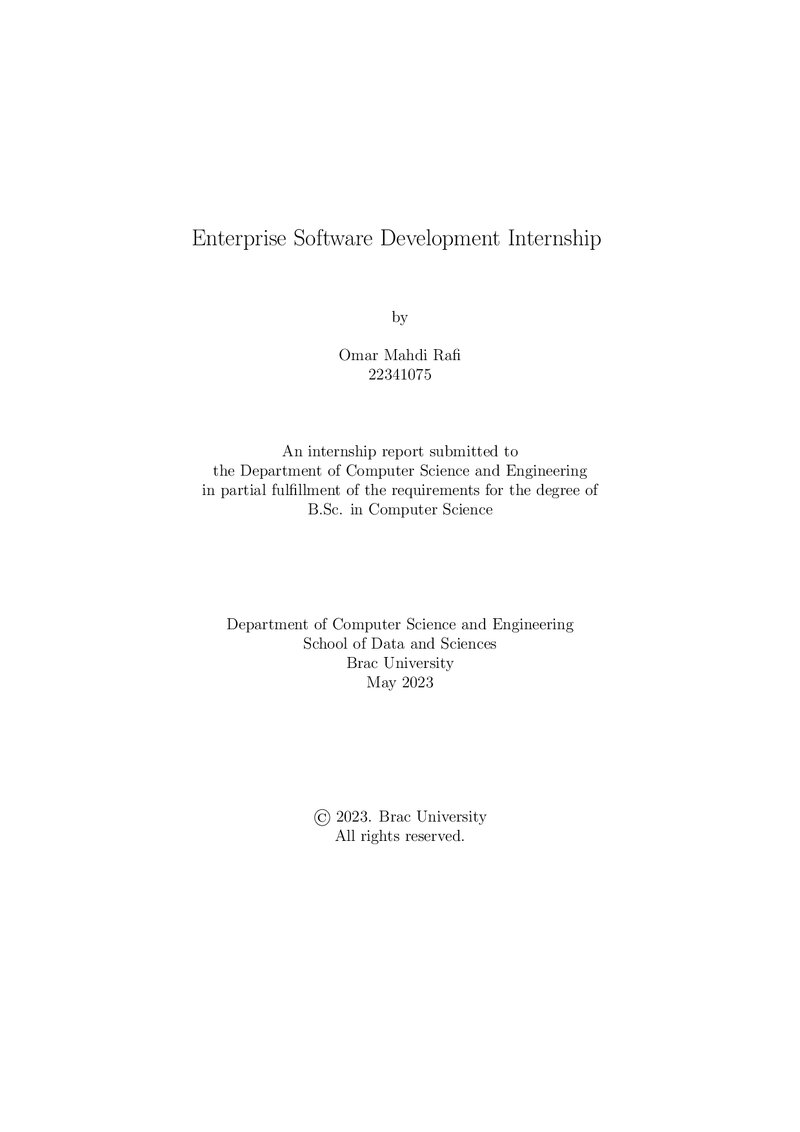 Enterprise Software Development Internship

by

Omar Mahdi Rafi
22341075

An internship report submitted to
the Department of Computer Science and Engineering
in partial fulfillment of the requirements for the degree of
B.Sc. in Computer Science

Department of Computer Science and Engineering
School of Data and Sciences
Brac University
May 2023

© 2023. Brac University
All rights reserved.